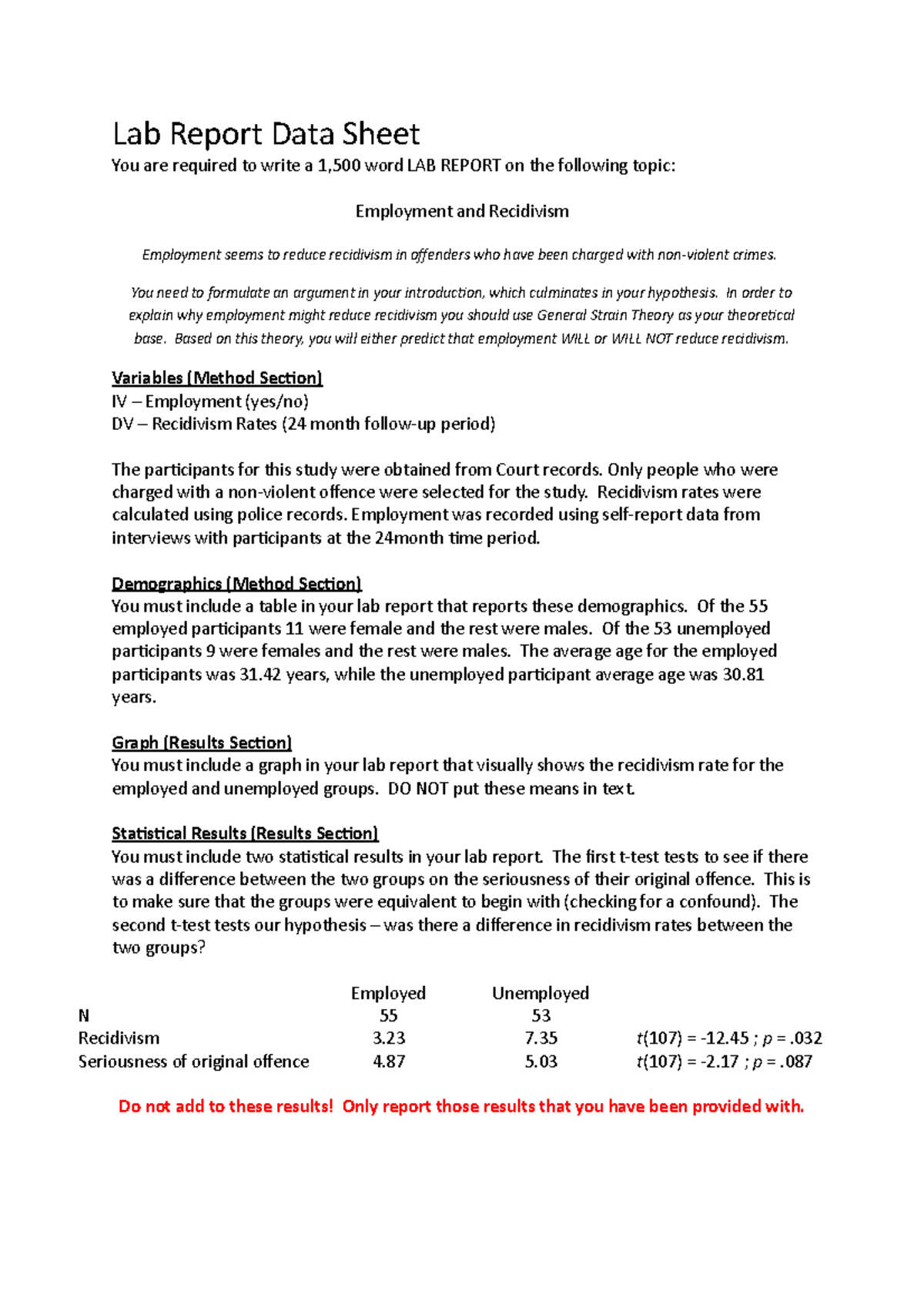 Lab Report Data Sheet

You are required to write a 1,500 word LAB REPORT on the following topic:

Employment and Recidivism

Employment seems to reduce recidivism in offenders who have been charged with non-violent crimes.

You need to formulate an argument in your introduction, which culminates in your hypothesis. In order to explain why employment might reduce recidivism you should use General Strain Theory as your theoretical base. Based on this theory, you will either predict that employment WILL or WILL NOT reduce recidivism.

Variables (Method Section)
IV – Employment (yes/no)
DV – Recidivism Rates (24 month follow-up period)

The participants for this study were obtained from Court records. Only people who were charged with a non-violent offence were selected for the study. Recidivism rates were calculated using police records. Employment was recorded using self-report data from interviews with participants at the 24month time period.

Demographics (Method Section)
You must include a table in your lab report that reports these demographics. Of the 55 employed participants 11 were female and the rest were males. Of the 53 unemployed participants 9 were females and the rest were males. The average age for the employed participants was 31.42 years, while the unemployed participant average age was 30.81 years.

Graph (Results Section)
You must include a graph in your lab report that visually shows the recidivism rate for the employed and unemployed groups. DO NOT put these means in text.

Statistical Results (Results Section)
You must include two statistical results in your lab report. The first t-test tests to see if there was a difference between the two groups on the seriousness of their original offence. This is to make sure that the groups were equivalent to begin with (checking for a confound). The second t-test tests our hypothesis – was there a difference in recidivism rates between the two groups?

| | Employed | Unemployed | |
|---|---|---|---|
| N | 55 | 53 | |
| Recidivism | 3.23 | 7.35 | $t(107) = -12.45$ ; $p = .032$ |
| Seriousness of original offence | 4.87 | 5.03 | $t(107) = -2.17$ ; $p = .087$ |

Do not add to these results! Only report those results that you have been provided with.